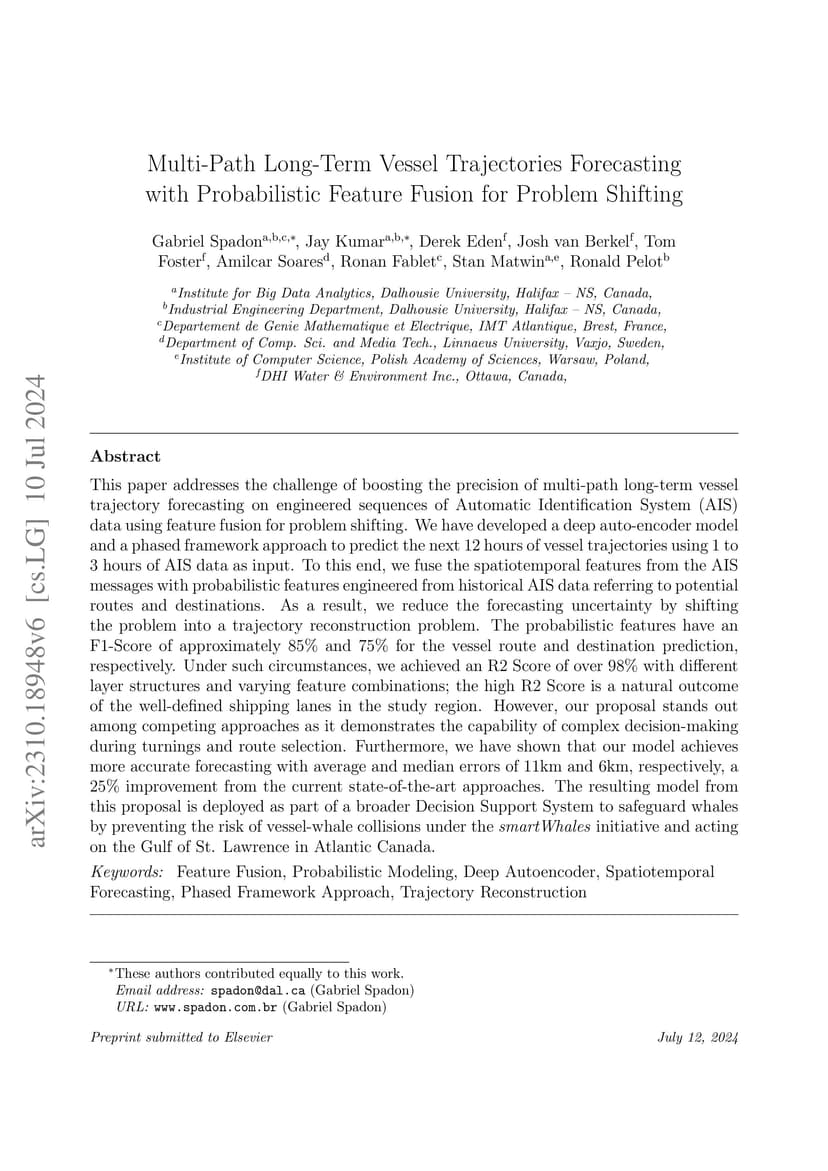 arXiv:2310.18948v6 [cs.LG] 10 Jul 2024

Multi-Path Long-Term Vessel Trajectories Forecasting with Probabilistic Feature Fusion for Problem Shifting

Gabriel Spadon$^{a,b,c,*}$, Jay Kumar$^{a,b,*}$, Derek Eden$^{f}$, Josh van Berkel$^{f}$, Tom Foster$^{f}$, Amilcar Soares$^{d}$, Ronan Fablet$^{c}$, Stan Matwin$^{a,e}$, Ronald Pelot$^{b}$

$^{a}$Institute for Big Data Analytics, Dalhousie University, Halifax – NS, Canada,
$^{b}$Industrial Engineering Department, Dalhousie University, Halifax – NS, Canada,
$^{c}$Departement de Genie Mathematique et Electrique, IMT Atlantique, Brest, France,
$^{d}$Department of Comp. Sci. and Media Tech., Linnaeus University, Vaxjo, Sweden,
$^{e}$Institute of Computer Science, Polish Academy of Sciences, Warsaw, Poland,
$^{f}$DHI Water & Environment Inc., Ottawa, Canada,

Abstract

This paper addresses the challenge of boosting the precision of multi-path long-term vessel trajectory forecasting on engineered sequences of Automatic Identification System (AIS) data using feature fusion for problem shifting. We have developed a deep auto-encoder model and a phased framework approach to predict the next 12 hours of vessel trajectories using 1 to 3 hours of AIS data as input. To this end, we fuse the spatiotemporal features from the AIS messages with probabilistic features engineered from historical AIS data referring to potential routes and destinations. As a result, we reduce the forecasting uncertainty by shifting the problem into a trajectory reconstruction problem. The probabilistic features have an F1-Score of approximately 85% and 75% for the vessel route and destination prediction, respectively. Under such circumstances, we achieved an R2 Score of over 98% with different layer structures and varying feature combinations; the high R2 Score is a natural outcome of the well-defined shipping lanes in the study region. However, our proposal stands out among competing approaches as it demonstrates the capability of complex decision-making during turnings and route selection. Furthermore, we have shown that our model achieves more accurate forecasting with average and median errors of 11km and 6km, respectively, a 25% improvement from the current state-of-the-art approaches. The resulting model from this proposal is deployed as part of a broader Decision Support System to safeguard whales by preventing the risk of vessel-whale collisions under the smartWhales initiative and acting on the Gulf of St. Lawrence in Atlantic Canada.

Keywords: Feature Fusion, Probabilistic Modeling, Deep Autoencoder, Spatiotemporal Forecasting, Phased Framework Approach, Trajectory Reconstruction

$^{*}$These authors contributed equally to this work.
Email address: spadon@dal.ca (Gabriel Spadon)
URL: www.spadon.com.br (Gabriel Spadon)

Preprint submitted to Elsevier

July 12, 2024